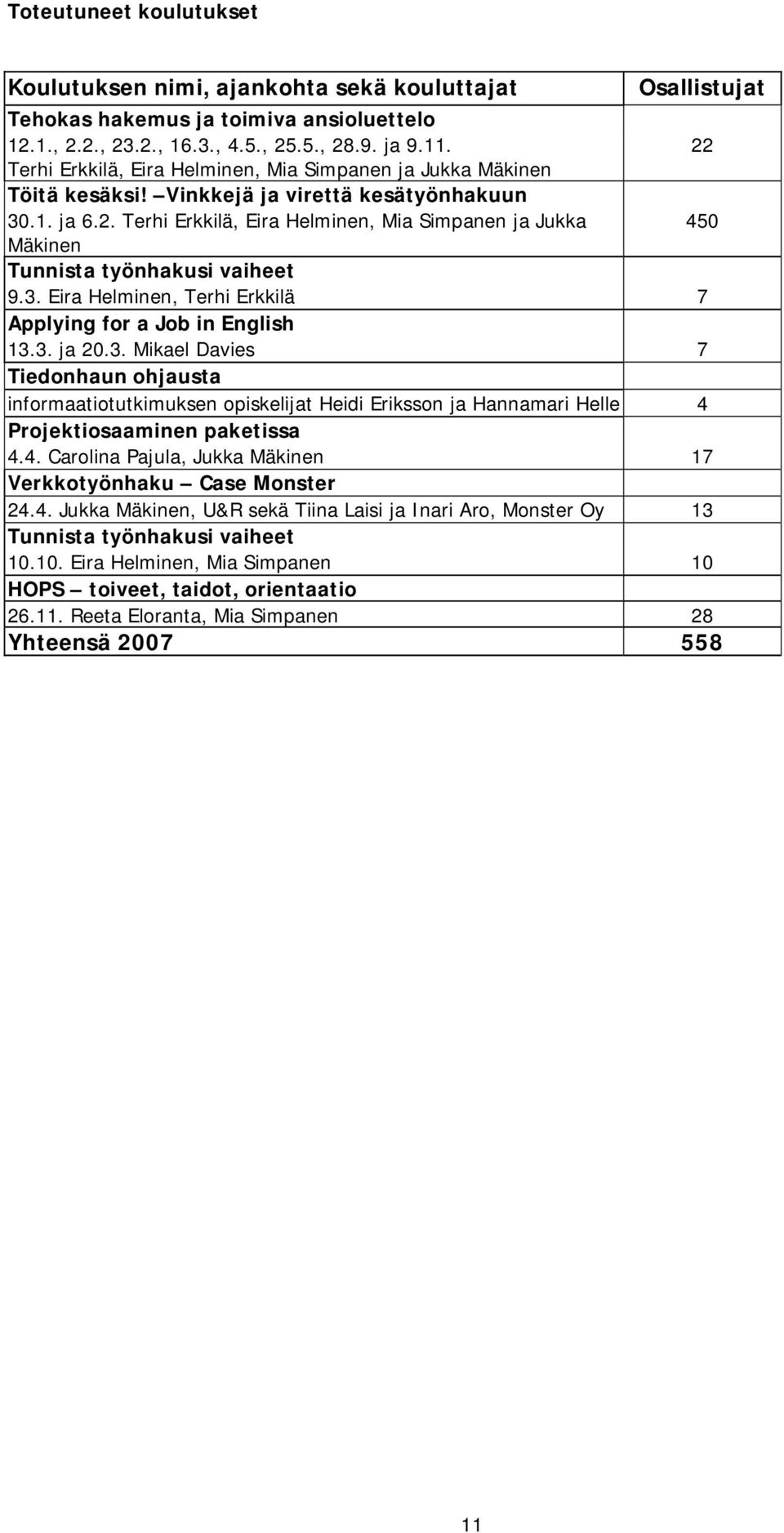 Toteutuneet koulutukset

| Koulutuksen nimi, ajankohta sekä kouluttajat | Osallistujat |
|---|---|
| Tehokas hakemus ja toimiva ansioluettelo 12.1., 2.2., 23.2., 16.3., 4.5., 25.5., 28.9. ja 9.11. Terhi Erkkilä, Eira Helminen, Mia Simpanen ja Jukka Mäkinen | 22 |
| Töitä kesäksi! –Vinkkejä ja virettä kesätyönhakuun 30.1. ja 6.2. Terhi Erkkilä, Eira Helminen, Mia Simpanen ja Jukka Mäkinen | 450 |
| Tunnista työnhakusi vaiheet 9.3. Eira Helminen, Terhi Erkkilä | 7 |
| Applying for a Job in English 13.3. ja 20.3. Mikael Davies | 7 |
| Tiedonhaun ohjausta informaatiotutkimuksen opiskelijat Heidi Eriksson ja Hannamari Helle | 4 |
| Projektiosaaminen paketissa 4.4. Carolina Pajula, Jukka Mäkinen | 17 |
| Verkkotyönhaku – Case Monster 24.4. Jukka Mäkinen, U&R sekä Tiina Laisi ja Inari Aro, Monster Oy | 13 |
| Tunnista työnhakusi vaiheet 10.10. Eira Helminen, Mia Simpanen | 10 |
| HOPS – toiveet, taidot, orientaatio 26.11. Reeta Eloranta, Mia Simpanen | 28 |
| Yhteensä 2007 | 558 |

11